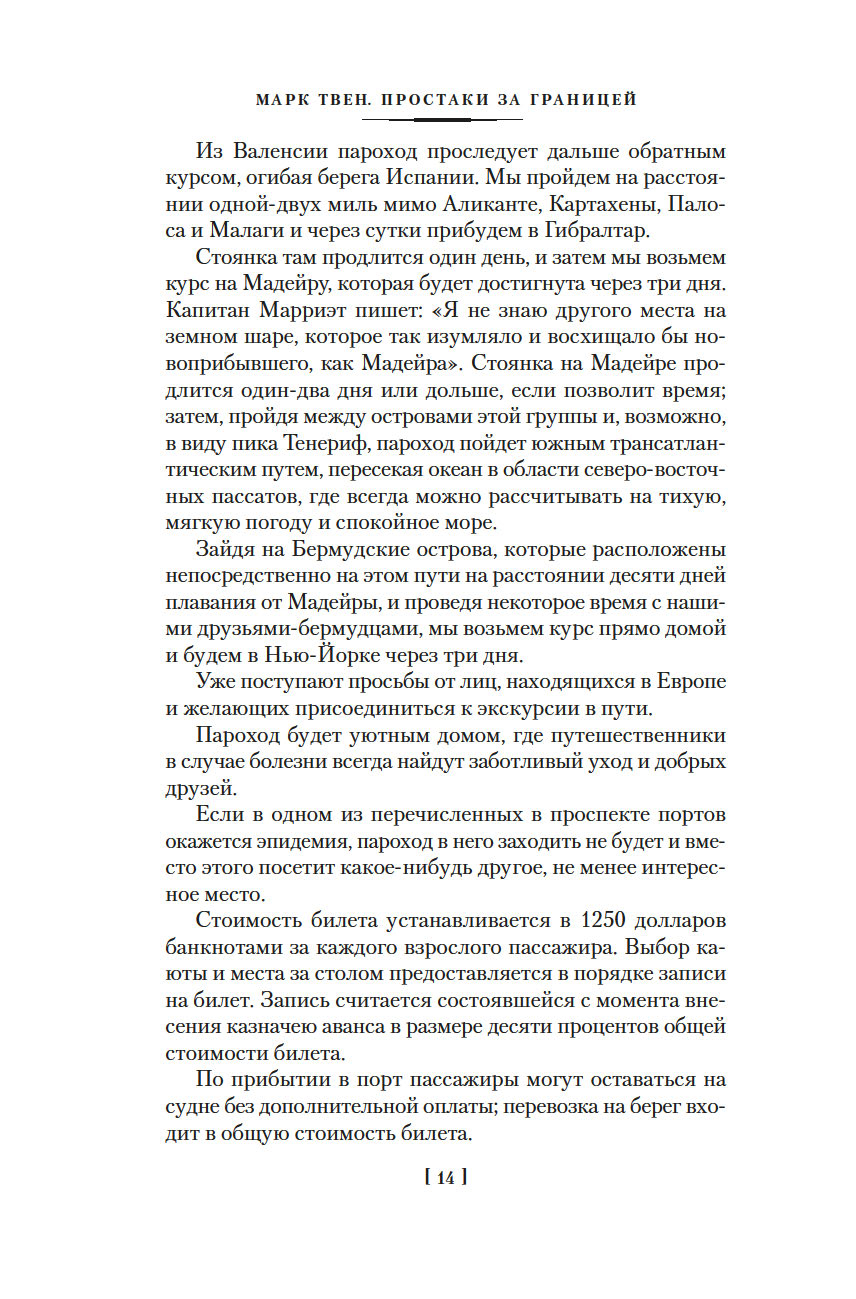 МАРК ТВЕН. ПРОСТАКИ ЗА ГРАНИЦЕЙ

Из Валенсии пароход проследует дальше обратным курсом, огибая берега Испании. Мы пройдем на расстоянии одной-двух миль мимо Аликанте, Картахены, Палоса и Малаги и через сутки прибудем в Гибралтар.

Стоянка там продлится один день, и затем мы возьмем курс на Мадейру, которая будет достигнута через три дня. Капитан Марриэт пишет: «Я не знаю другого места на земном шаре, которое так изумляло и восхищало бы новоприбывшего, как Мадейра». Стоянка на Мадейре продлится один-два дня или дольше, если позволит время; затем, пройдя между островами этой группы и, возможно, в виду пика Тенериф, пароход пойдет южным трансатлантическим путем, пересекая океан в области северо-восточных пассатов, где всегда можно рассчитывать на тихую, мягкую погоду и спокойное море.

Зайдя на Бермудские острова, которые расположены непосредственно на этом пути на расстоянии десяти дней плавания от Мадейры, и проведя некоторое время с нашими друзьями-бермудцами, мы возьмем курс прямо домой и будем в Нью-Йорке через три дня.

Уже поступают просьбы от лиц, находящихся в Европе и желающих присоединиться к экскурсии в пути.

Пароход будет уютным домом, где путешественники в случае болезни всегда найдут заботливый уход и добрых друзей.

Если в одном из перечисленных в проспекте портов окажется эпидемия, пароход в него заходить не будет и вместо этого посетит какое-нибудь другое, не менее интересное место.

Стоимость билета устанавливается в 1250 долларов банкнотами за каждого взрослого пассажира. Выбор каюты и места за столом предоставляется в порядке записи на билет. Запись считается состоявшейся с момента внесения казначею аванса в размере десяти процентов общей стоимости билета.

По прибытии в порт пассажиры могут оставаться на судне без дополнительной оплаты; перевозка на берег входит в общую стоимость билета.

[ 14 ]